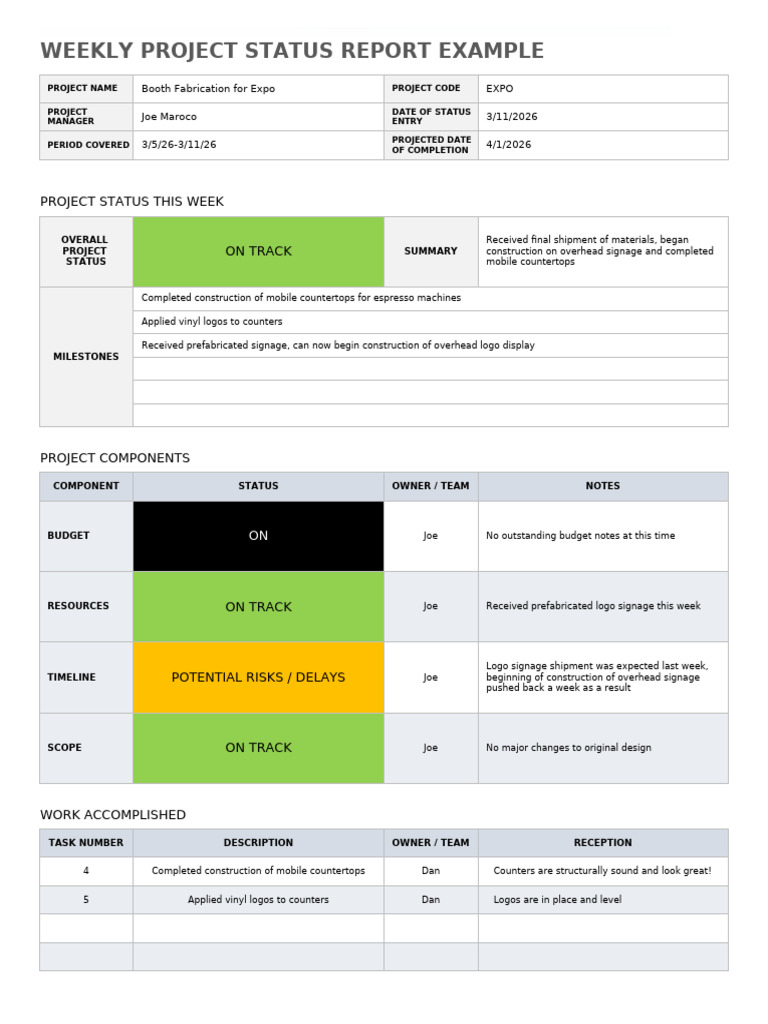 WEEKLY PROJECT STATUS REPORT EXAMPLE

| PROJECT NAME | Booth Fabrication for Expo | PROJECT CODE | EXPO |
|---|---|---|---|
| PROJECT MANAGER | Joe Maroco | DATE OF STATUS ENTRY | 3/11/2026 |
| PERIOD COVERED | 3/5/26-3/11/26 | PROJECTED DATE OF COMPLETION | 4/1/2026 |

PROJECT STATUS THIS WEEK

| OVERALL PROJECT STATUS | ON TRACK | SUMMARY | Received final shipment of materials, began construction on overhead signage and completed mobile countertops |
|---|---|---|---|
| MILESTONES | Completed construction of mobile countertops for espresso machines | | |
| | Applied vinyl logos to counters | | |
| | Received prefabricated signage, can now begin construction of overhead logo display | | |
| | | | |
| | | | |
| | | | |

PROJECT COMPONENTS

| COMPONENT | STATUS | OWNER / TEAM | NOTES |
|---|---|---|---|
| BUDGET | ON | Joe | No outstanding budget notes at this time |
| RESOURCES | ON TRACK | Joe | Received prefabricated logo signage this week |
| TIMELINE | POTENTIAL RISKS / DELAYS | Joe | Logo signage shipment was expected last week, beginning of construction of overhead signage pushed back a week as a result |
| SCOPE | ON TRACK | Joe | No major changes to original design |

WORK ACCOMPLISHED

| TASK NUMBER | DESCRIPTION | OWNER / TEAM | RECEPTION |
|---|---|---|---|
| 4 | Completed construction of mobile countertops | Dan | Counters are structurally sound and look great! |
| 5 | Applied vinyl logos to counters | Dan | Logos are in place and level |
| | | | |
| | | | |